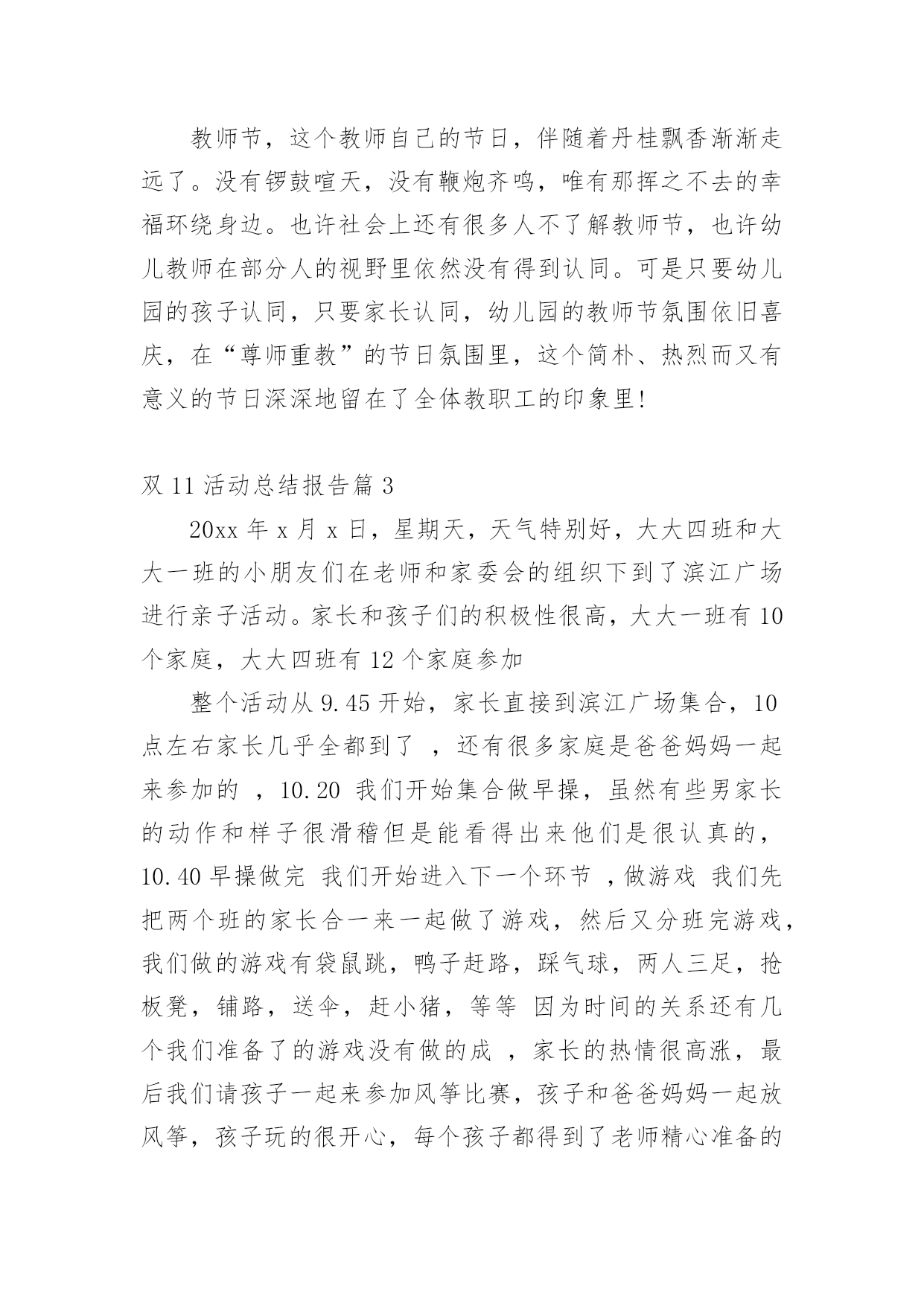 教师节，这个教师自己的节日，伴随着丹桂飘香渐渐走远了。没有锣鼓喧天，没有鞭炮齐鸣，唯有那挥之不去的幸福环绕身边。也许社会上还有很多人不了解教师节，也许幼儿教师在部分人的视野里依然没有得到认同。可是只要幼儿园的孩子认同，只要家长认同，幼儿园的教师节氛围依旧喜庆，在“尊师重教”的节日氛围里，这个简朴、热烈而又有意义的节日深深地留在了全体教职工的印象里!

双 11 活动总结报告篇 3

20xx 年 x 月 x 日，星期天，天气特别好，大大四班和大大一班的小朋友们在老师和家委会的组织下到了滨江广场进行亲子活动。家长和孩子们的积极性很高，大大一班有 10 个家庭，大大四班有 12 个家庭参加

整个活动从 9.45 开始，家长直接到滨江广场集合，10 点左右家长几乎全都到了 ，还有很多家庭是爸爸妈妈一起来参加的 ，10.20 我们开始集合做早操，虽然有些男家长的动作和样子很滑稽但是能看得出来他们是很认真的，10.40 早操做完 我们开始进入下一个环节 ，做游戏 我们先把两个班的家长合一来一起做了游戏，然后又分班完游戏，我们做的游戏有袋鼠跳，鸭子赶路，踩气球，两人三足，抢板凳，铺路，送伞，赶小猪，等等 因为时间的关系还有几个我们准备了的游戏没有做的成 ，家长的热情很高涨，最后我们请孩子一起来参加风筝比赛，孩子和爸爸妈妈一起放风筝，孩子玩的很开心，每个孩子都得到了老师精心准备的